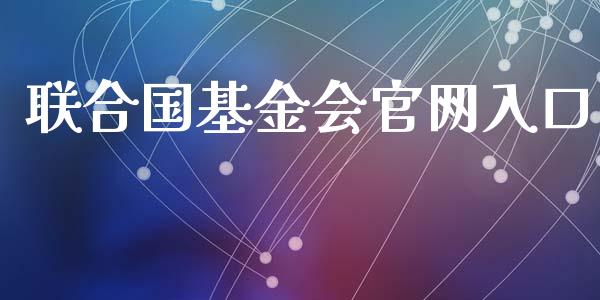 联合国基金会官网入口